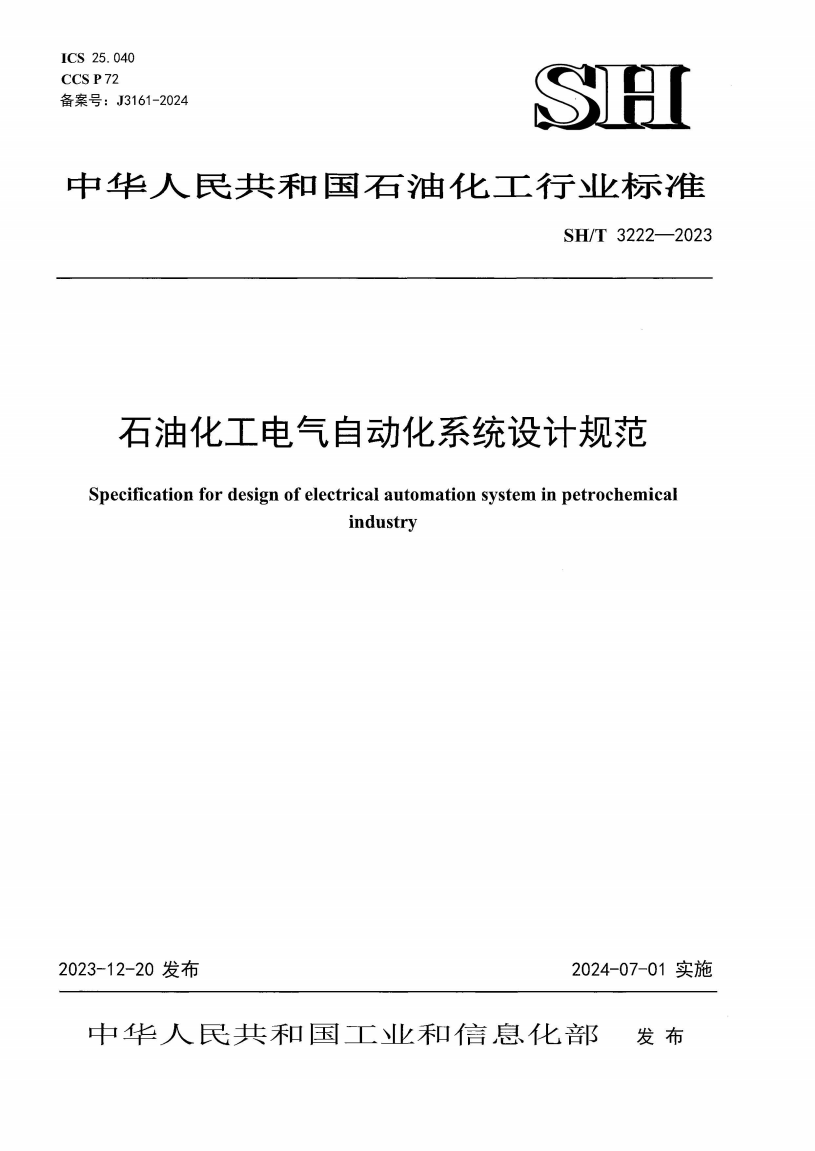 ICS 25.040
CCS P 72
备案号：J3161-2024

SH

中华人民共和国石油化工行业标准

SH/T 3222—2023

石油化工电气自动化系统设计规范

Specification for design of electrical automation system in petrochemical industry

2023-12-20 发布

2024-07-01 实施

中华人民共和国工业和信息化部 发布